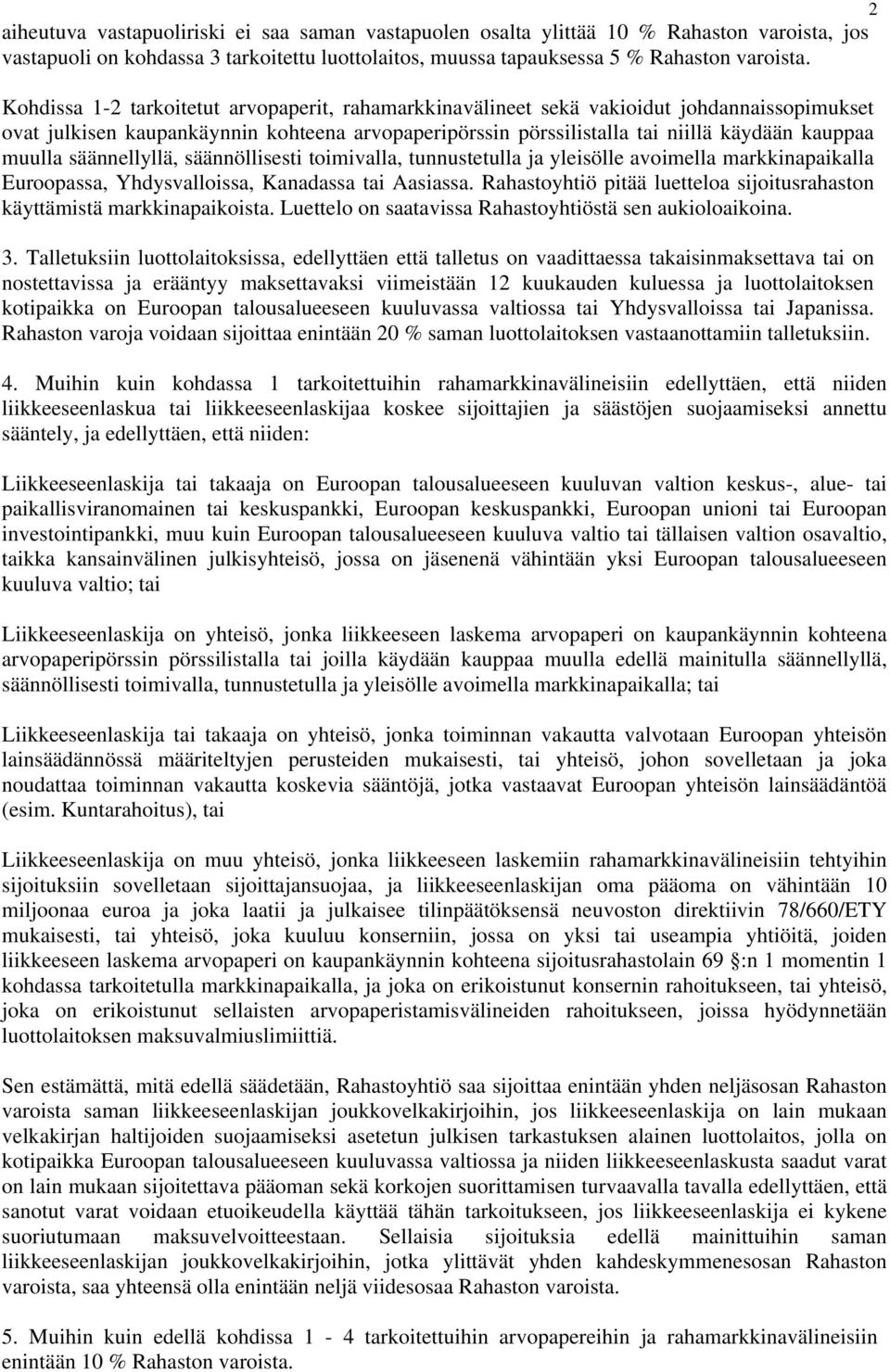 2

aiheutuva vastapuoliriski ei saa saman vastapuolen osalta ylittää 10 % Rahaston varoista, jos vastapuoli on kohdassa 3 tarkoitettu luottolaitos, muussa tapauksessa 5 % Rahaston varoista.

Kohdissa 1-2 tarkoitetut arvopaperit, rahamarkkinavälineet sekä vakioidut johdannaissopimukset ovat julkisen kaupankäynnin kohteena arvopaperipörssin pörssilistalla tai niillä käydään kauppaa muulla säännellyllä, säännöllisesti toimivalla, tunnustetulla ja yleisölle avoimella markkinapaikalla Euroopassa, Yhdysvalloissa, Kanadassa tai Aasiassa. Rahastoyhtiö pitää luetteloa sijoitusrahaston käyttämistä markkinapaikoista. Luettelo on saatavissa Rahastoyhtiöstä sen aukioloaikoina.

3. Talletuksiin luottolaitoksissa, edellyttäen että talletus on vaadittaessa takaisinmaksettava tai on nostettavissa ja erääntyy maksettavaksi viimeistään 12 kuukauden kuluessa ja luottolaitoksen kotipaikka on Euroopan talousalueeseen kuuluvassa valtiossa tai Yhdysvalloissa tai Japanissa. Rahaston varoja voidaan sijoittaa enintään 20 % saman luottolaitoksen vastaanottamiin talletuksiin.

4. Muihin kuin kohdassa 1 tarkoitettuihin rahamarkkinavälineisiin edellyttäen, että niiden liikkeeseenlaskua tai liikkeeseenlaskijaa koskee sijoittajien ja säästöjen suojaamiseksi annettu sääntely, ja edellyttäen, että niiden:

Liikkeeseenlaskija tai takaaja on Euroopan talousalueeseen kuuluvan valtion keskus-, alue- tai paikallisviranomainen tai keskuspankki, Euroopan keskuspankki, Euroopan unioni tai Euroopan investointipankki, muu kuin Euroopan talousalueeseen kuuluva valtio tai tällaisen valtion osavaltio, taikka kansainvälinen julkisyhteisö, jossa on jäsenenä vähintään yksi Euroopan talousalueeseen kuuluva valtio; tai

Liikkeeseenlaskija on yhteisö, jonka liikkeeseen laskema arvopaperi on kaupankäynnin kohteena arvopaperipörssin pörssilistalla tai joilla käydään kauppaa muulla edellä mainitulla säännellyllä, säännöllisesti toimivalla, tunnustetulla ja yleisölle avoimella markkinapaikalla; tai

Liikkeeseenlaskija tai takaaja on yhteisö, jonka toiminnan vakautta valvotaan Euroopan yhteisön lainsäädännössä määriteltyjen perusteiden mukaisesti, tai yhteisö, johon sovelletaan ja joka noudattaa toiminnan vakautta koskevia sääntöjä, jotka vastaavat Euroopan yhteisön lainsäädäntöä (esim. Kuntarahoitus), tai

Liikkeeseenlaskija on muu yhteisö, jonka liikkeeseen laskemiin rahamarkkinavälineisiin tehtyihin sijoituksiin sovelletaan sijoittajansuojaa, ja liikkeeseenlaskijan oma pääoma on vähintään 10 miljoonaa euroa ja joka laatii ja julkaisee tilinpäätöksensä neuvoston direktiivin 78/660/ETY mukaisesti, tai yhteisö, joka kuuluu konserniin, jossa on yksi tai useampia yhtiöitä, joiden liikkeeseen laskema arvopaperi on kaupankäynnin kohteena sijoitusrahastolain 69 §:n 1 momentin 1 kohdassa tarkoitetulla markkinapaikalla, ja joka on erikoistunut konsernin rahoitukseen, tai yhteisö, joka on erikoistunut sellaisten arvopaperistamisvälineiden rahoitukseen, joissa hyödynnetään luottolaitoksen maksuvalmiuslimiittiä.

Sen estämättä, mitä edellä säädetään, Rahastoyhtiö saa sijoittaa enintään yhden neljäsosan Rahaston varoista saman liikkeeseenlaskijan joukkovelkakirjoihin, jos liikkeeseenlaskija on lain mukaan velkakirjan haltijoiden suojaamiseksi asetetun julkisen tarkastuksen alainen luottolaitos, jolla on kotipaikka Euroopan talousalueeseen kuuluvassa valtiossa ja niiden liikkeeseenlaskusta saadut varat on lain mukaan sijoitettava pääoman sekä korkojen suorittamisen turvaavalla tavalla edellyttäen, että sanotut varat voidaan etuoikeudella käyttää tähän tarkoitukseen, jos liikkeeseenlaskija ei kykene suoriutumaan maksuvelvoitteestaan. Sellaisia sijoituksia edellä mainittuihin saman liikkeeseenlaskijan joukkovelkakirjoihin, jotka ylittävät yhden kahdeskymmenesosan Rahaston varoista, saa yhteensä olla enintään neljä viidesosaa Rahaston varoista.

5. Muihin kuin edellä kohdissa 1 - 4 tarkoitettuihin arvopapereihin ja rahamarkkinavälineisiin enintään 10 % Rahaston varoista.